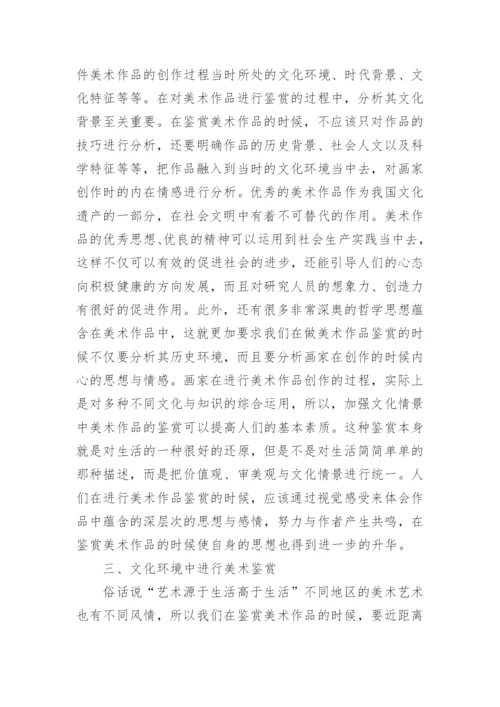 件美术作品的创作过程当时所处的文化环境、时代背景、文化特征等等。在对美术作品进行鉴赏的过程中，分析其文化背景至关重要。在鉴赏美术作品的时候，不应该只对作品的技巧进行分析，还要明确作品的历史背景、社会人文以及科学特征等等，把作品融入到当时的文化环境当中去，对画家创作时的内在情感进行分析。优秀的美术作品作为我国文化遗产的一部分，在社会文明中有着不可替代的作用。美术作品的优秀思想、优良的精神可以运用到社会生产实践当中去，这样不仅可以有效的促进社会的进步，还能引导人们的心态向积极健康的方向发展，而且对研究人员的想象力、创造力有很好的促进作用。此外，还有很多非常深奥的哲学思想蕴含在美术作品中，这就更加要求我们在做美术作品鉴赏的时候不仅要分析其历史环境，而且要分析画家在创作的时候内心的思想与情感。画家在进行美术作品创作的过程，实际上是对多种不同文化与知识的综合运用，所以，加强文化情景中美术作品的鉴赏可以提高人们的基本素质。这种鉴赏本身就是对生活的一种很好的还原，但是不是对生活简简单单的那种描述，而是把价值观、审美观与文化情景进行统一。人们在进行美术作品鉴赏的时候，应该通过视觉感受来体会作品中蕴含的深层次的思想与感情，努力与作者产生共鸣，在鉴赏美术作品的时候使自身的思想也得到进一步的升华。

三、文化环境中进行美术鉴赏

俗话说“艺术源于生活高于生活”不同地区的美术艺术也有不同风情，所以我们在鉴赏美术作品的时候，要近距离